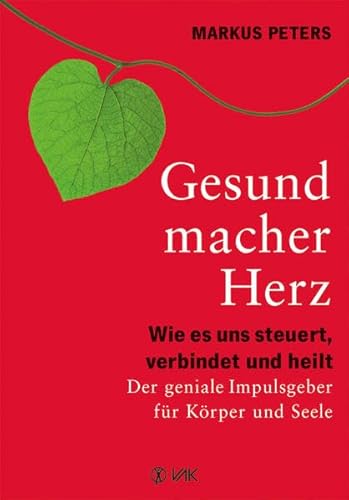 MARKUS PETERS

Gesund
macher
Herz

Wie es uns steuert, verbindet und heilt
Der geniale Impulsgeber für Körper und Seele

VAK